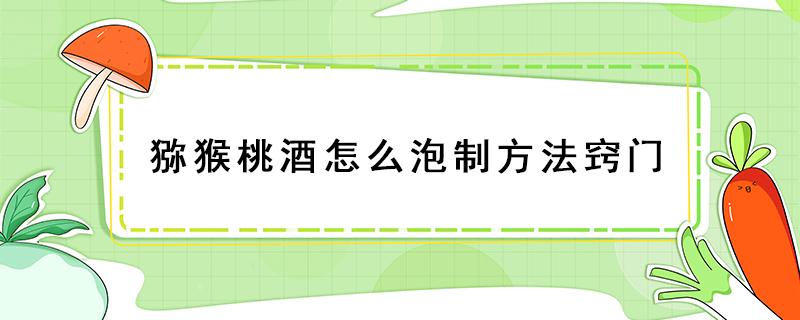 猕猴桃酒怎么泡制方法窍门